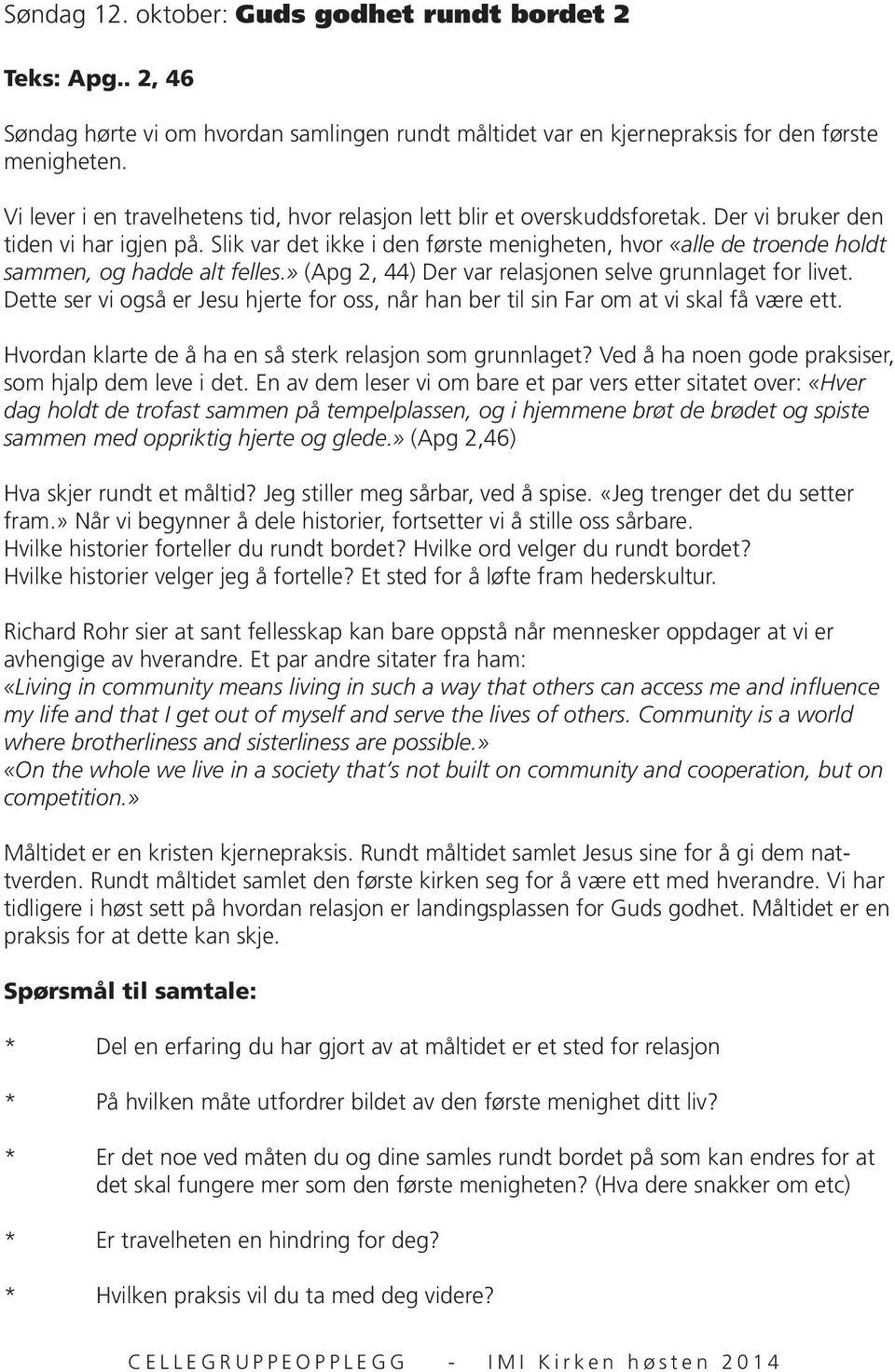 Søndag 12. oktober: Guds godhet rundt bordet 2

Teks: Apg.. 2, 46

Søndag hørte vi om hvordan samlingen rundt måltidet var en kjernepraksis for den første menigheten.

Vi lever i en travelhetens tid, hvor relasjon lett blir et overskuddsforetak. Der vi bruker den tiden vi har igjen på. Slik var det ikke i den første menigheten, hvor «alle de troende holdt sammen, og hadde alt felles.» (Apg 2, 44) Der var relasjonen selve grunnlaget for livet. Dette ser vi også er Jesu hjerte for oss, når han ber til sin Far om at vi skal få være ett.

Hvordan klarte de å ha en så sterk relasjon som grunnlaget? Ved å ha noen gode praksiser, som hjalp dem leve i det. En av dem leser vi om bare et par vers etter sitatet over: «Hver dag holdt de trofast sammen på tempelplassen, og i hjemmene brøt de brødet og spiste sammen med oppriktig hjerte og glede.» (Apg 2,46)

Hva skjer rundt et måltid? Jeg stiller meg sårbar, ved å spise. «Jeg trenger det du setter fram.» Når vi begynner å dele historier, fortsetter vi å stille oss sårbare. Hvilke historier forteller du rundt bordet? Hvilke ord velger du rundt bordet? Hvilke historier velger jeg å fortelle? Et sted for å løfte fram hederskultur.

Richard Rohr sier at sant fellesskap kan bare oppstå når mennesker oppdager at vi er avhengige av hverandre. Et par andre sitater fra ham:
«Living in community means living in such a way that others can access me and influence my life and that I get out of myself and serve the lives of others. Community is a world where brotherliness and sisterliness are possible.»
«On the whole we live in a society that's not built on community and cooperation, but on competition.»

Måltidet er en kristen kjernepraksis. Rundt måltidet samlet Jesus sine for å gi dem nattverden. Rundt måltidet samlet den første kirken seg for å være ett med hverandre. Vi har tidligere i høst sett på hvordan relasjon er landingsplassen for Guds godhet. Måltidet er en praksis for at dette kan skje.

Spørsmål til samtale:

* Del en erfaring du har gjort av at måltidet er et sted for relasjon

* På hvilken måte utfordrer bildet av den første menighet ditt liv?

* Er det noe ved måten du og dine samles rundt bordet på som kan endres for at det skal fungere mer som den første menigheten? (Hva dere snakker om etc)

* Er travelheten en hindring for deg?

* Hvilken praksis vil du ta med deg videre?

CELLEGRUPPEOPPLEGG - IMI Kirken høsten 2014